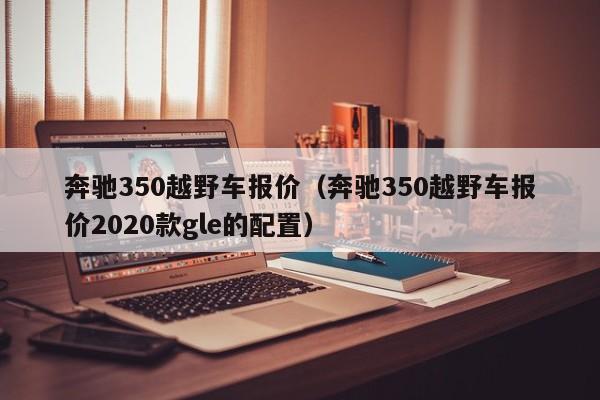 奔驰350越野车报价（奔驰350越野车报价2020款gle的配置）